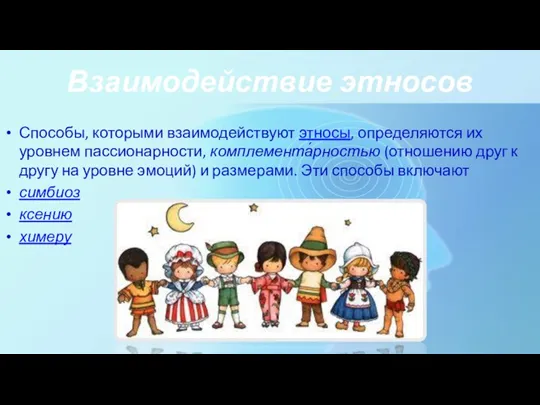 Взаимодействие этносов

• Способы, которыми взаимодействуют этносы, определяются их уровнем пассионарности, комплемента́рностью (отношению друг к другу на уровне эмоций) и размерами. Эти способы включают
• симбиоз
• ксению
• химеру